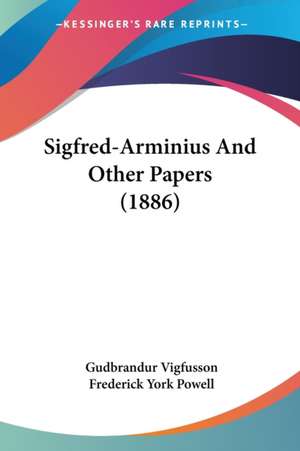 —KESSINGER'S RARE REPRINTS—

Sigfred-Arminius And Other Papers (1886)

Gudbrandur Vigfusson
Frederick York Powell